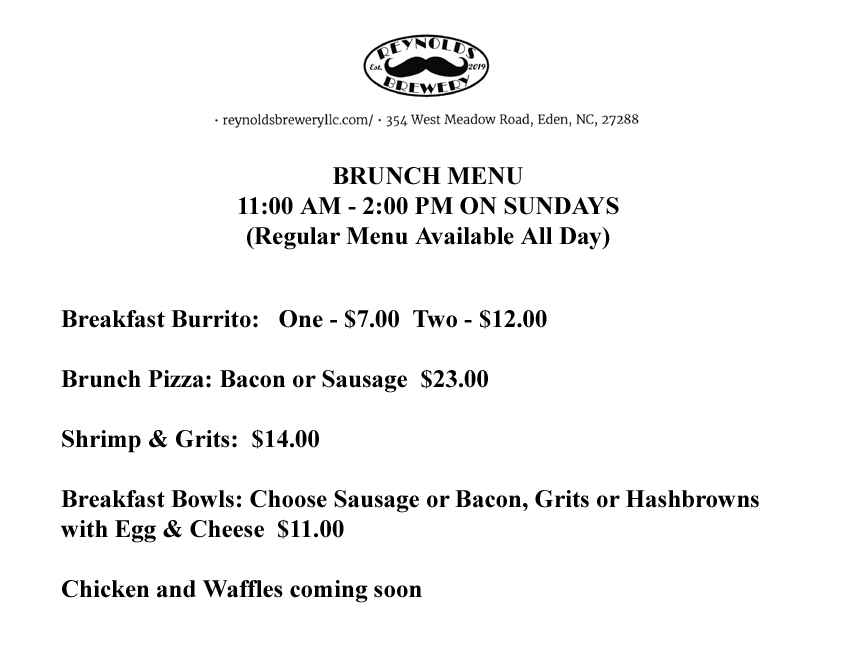 REYNOLDS
Est. 2019
BREWERY

· reynoldsbreweryllc.com/ · 354 West Meadow Road, Eden, NC, 27288

BRUNCH MENU
11:00 AM - 2:00 PM ON SUNDAYS
(Regular Menu Available All Day)

Breakfast Burrito: One - $7.00 Two - $12.00

Brunch Pizza: Bacon or Sausage $23.00

Shrimp & Grits: $14.00

Breakfast Bowls: Choose Sausage or Bacon, Grits or Hashbrowns with Egg & Cheese $11.00

Chicken and Waffles coming soon